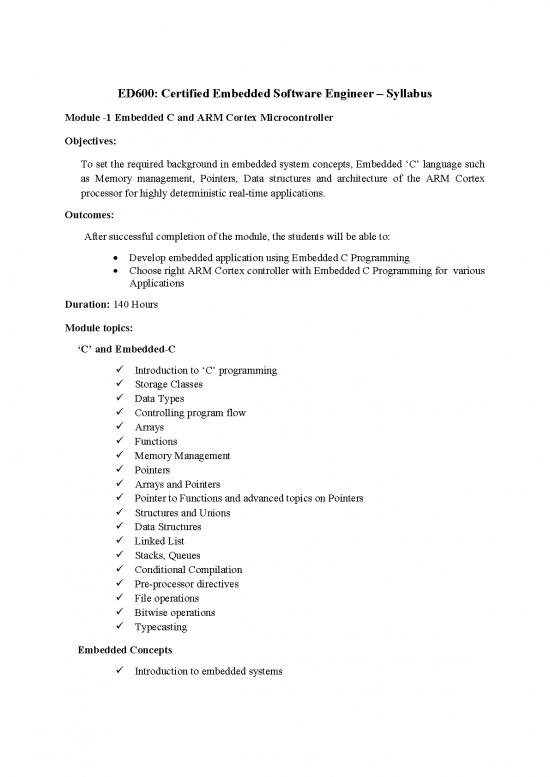 ED600: Certified Embedded Software Engineer – Syllabus

Module -1 Embedded C and ARM Cortex Microcontroller

Objectives:

To set the required background in embedded system concepts, Embedded 'C' language such as Memory management, Pointers, Data structures and architecture of the ARM Cortex processor for highly deterministic real-time applications.

Outcomes:

After successful completion of the module, the students will be able to:

• Develop embedded application using Embedded C Programming
• Choose right ARM Cortex controller with Embedded C Programming for various Applications

Duration: 140 Hours

Module topics:

'C' and Embedded-C

✓ Introduction to 'C' programming
✓ Storage Classes
✓ Data Types
✓ Controlling program flow
✓ Arrays
✓ Functions
✓ Memory Management
✓ Pointers
✓ Arrays and Pointers
✓ Pointer to Functions and advanced topics on Pointers
✓ Structures and Unions
✓ Data Structures
✓ Linked List
✓ Stacks, Queues
✓ Conditional Compilation
✓ Pre-processor directives
✓ File operations
✓ Bitwise operations
✓ Typecasting

Embedded Concepts

✓ Introduction to embedded systems